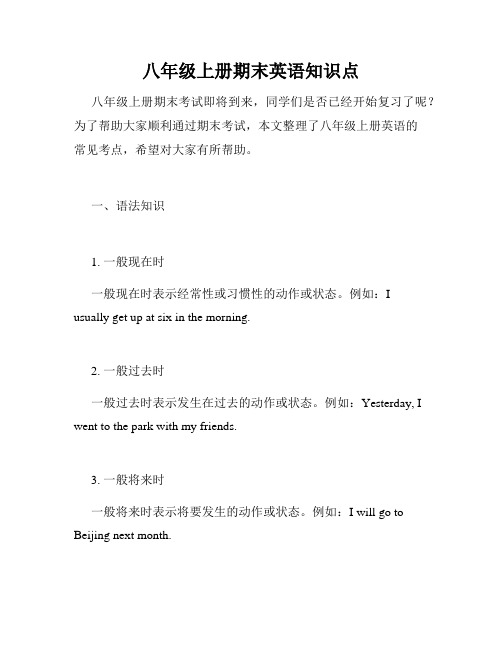 八年级上册期末英语知识点

八年级上册期末考试即将到来，同学们是否已经开始复习了呢？为了帮助大家顺利通过期末考试，本文整理了八年级上册英语的常见考点，希望对大家有所帮助。

一、语法知识

1. 一般现在时

一般现在时表示经常性或习惯性的动作或状态。例如：I usually get up at six in the morning.

2. 一般过去时

一般过去时表示发生在过去的动作或状态。例如：Yesterday, I went to the park with my friends.

3. 一般将来时

一般将来时表示将要发生的动作或状态。例如：I will go to Beijing next month.